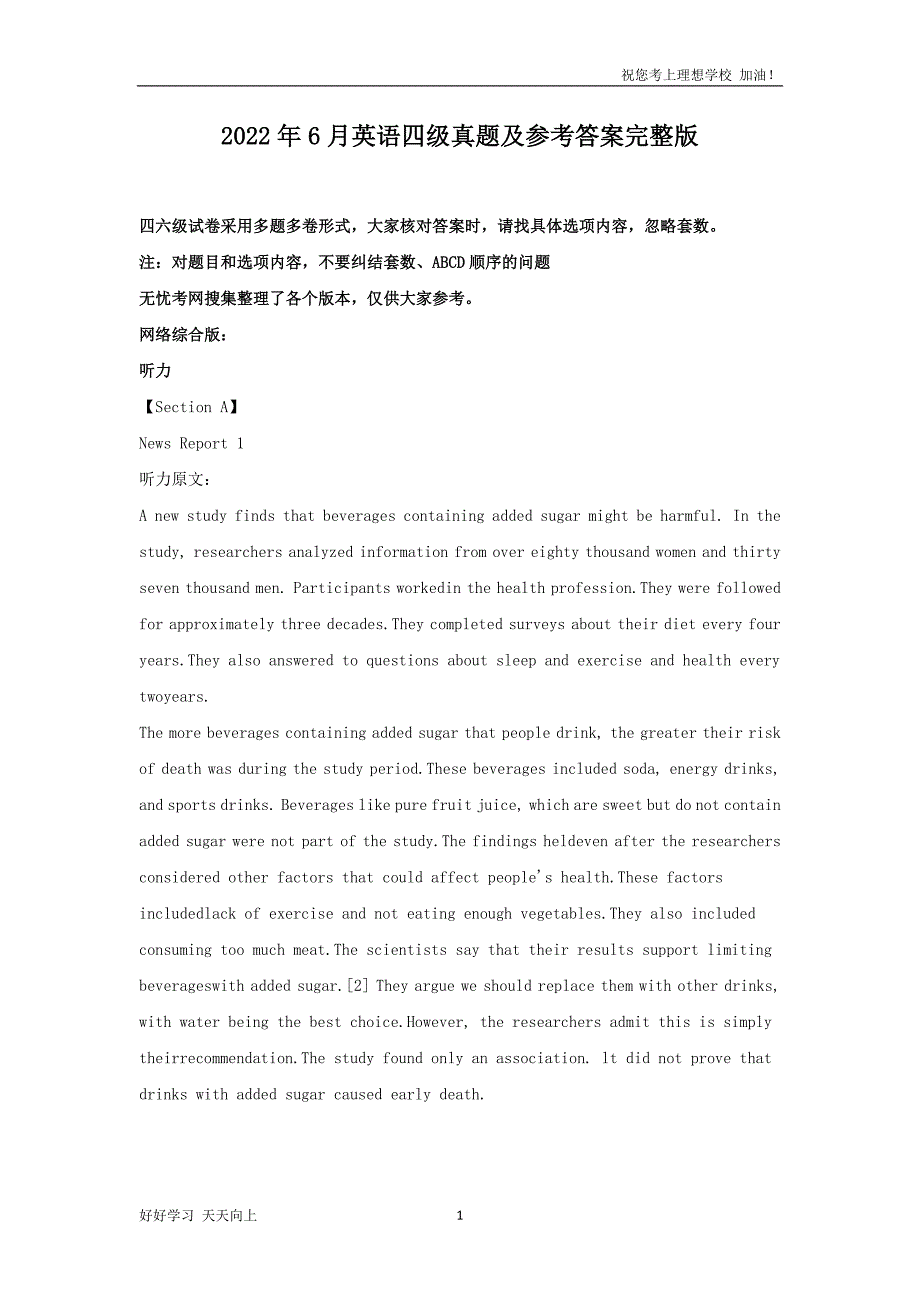 祝您考上理想学校 加油！

2022年6月英语四级真题及参考答案完整版

四六级试卷采用多题多卷形式，大家核对答案时，请找具体选项内容，忽略套数。

注：对题目和选项内容，不要纠结套数、ABCD顺序的问题

无忧考网搜集整理了各个版本，仅供大家参考。

网络综合版：

听力

【Section A】

News Report 1

听力原文：

A new study finds that beverages containing added sugar might be harmful. In the study, researchers analyzed information from over eighty thousand women and thirty seven thousand men. Participants workedin the health profession.They were followed for approximately three decades.They completed surveys about their diet every four years.They also answered to questions about sleep and exercise and health every twoyears.

The more beverages containing added sugar that people drink, the greater their risk of death was during the study period.These beverages included soda, energy drinks, and sports drinks. Beverages like pure fruit juice, which are sweet but do not contain added sugar were not part of the study.The findings heldeven after the researchers considered other factors that could affect people's health.These factors includedlack of exercise and not eating enough vegetables.They also included consuming too much meat.The scientists say that their results support limiting beverageswith added sugar.[2] They argue we should replace them with other drinks, with water being the best choice.However, the researchers admit this is simply theirrecommendation.The study found only an association. lt did not prove that drinks with added sugar caused early death.

好好学习 天天向上

1